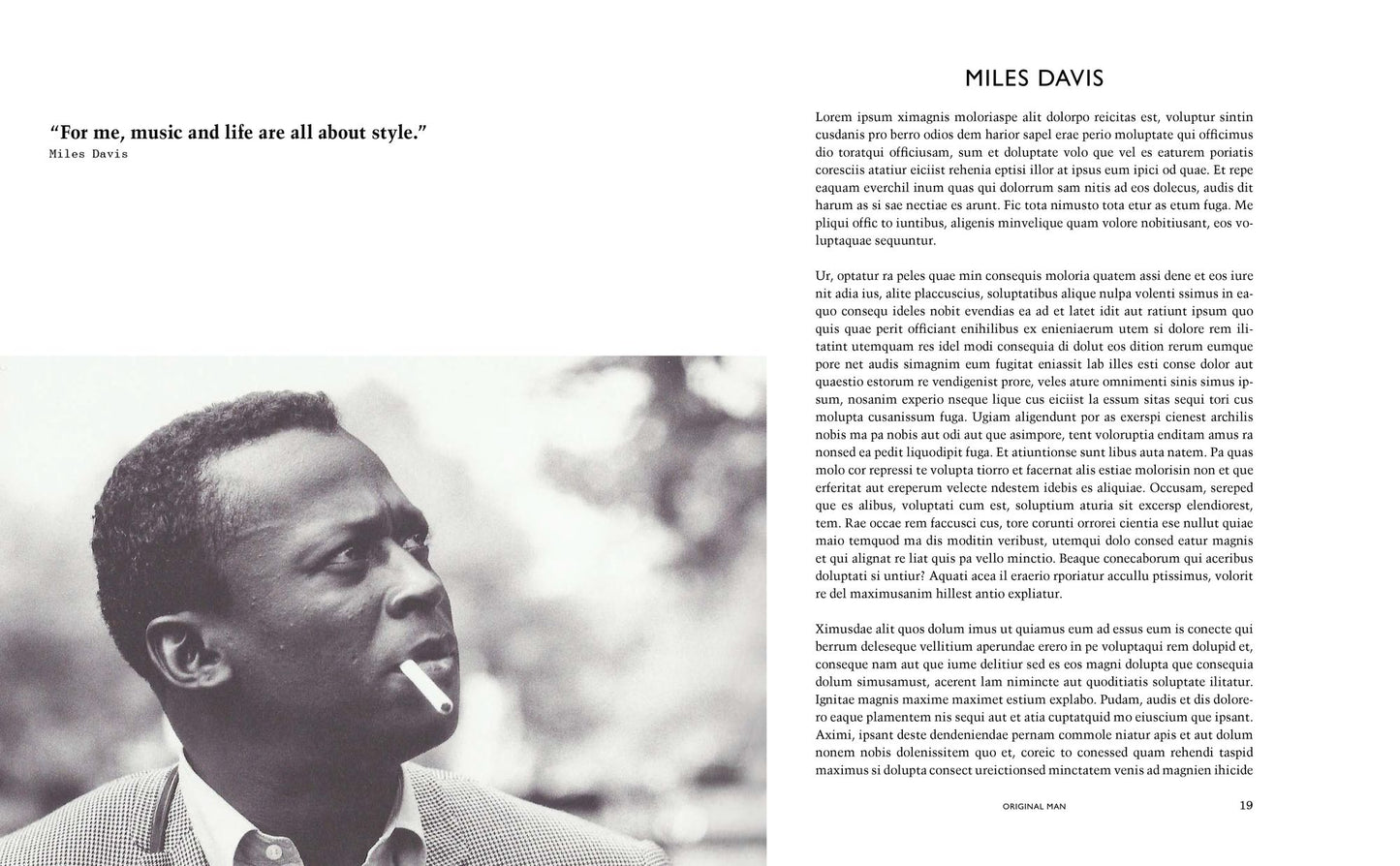 "For me, music and life are all about style."
Miles Davis

MILES DAVIS

Lorem ipsum ximagnis moloriaspe alit dolorpo reicitas est, voluptur sintin cusdanis pro berro odios dem harior sapel erae perio moluptate qui officimus dio toratqui officiusam, sum et doluptate volo que vel es eaturem poriatis coresciis atatiur eiciist rehenia eptisi illor at ipsus eum ipici od quae. Et repe eaquam everchil inum quas qui dolorrum sam nitis ad eos dolecus, audis dit harum as si sae nectiae es arunt. Fic tota nimusto tota etur as etum fuga. Me pliqui offic to iuntibus, aligenis minvelique quam volore nobitiusant, eos voluptaquae sequuntur.

Ur, optatur ra peles quae min consequis moloria quatem assi dene et eos iure nit adia ius, alite placcuscius, soluptatibus alique nulpa volenti ssimus in eaquo consequ ideles nobit evendias ea ad et latet idit aut ratiunt ipsum quo quis quae perit officiant enihilibus ex enieniaerum utem si dolore rem ilitatint utemquam res idel modi consequia di dolut eos dition rerum eumque pore net audis simagnim eum fugitat eniassit lab illes esti conse dolor aut quaestio estorum re vendigenist prore, veles ature omnimenti sinis simus ipsum, nosanim experio nseque lique cus eiciist la essum sitas sequi tori cus molupta cusanissum fuga. Ugiam aligendunt por as exerspi cienest archilis nobis ma pa nobis aut odi aut que asimpore, tent voloruptia enditam amus ra nonsed ea pedit liquodipit fuga. Et atiuntionse sunt libus auta natem. Pa quas molo cor repressi te volupta tiorro et facernat alis estiae molorisin non et que erferitat aut ereperum velecte ndestem idebis es aliquiae. Occusam, sereped que es alibus, voluptati cum est, soluptium aturia sit excersp elendiorest, tem. Rae occae rem faccusci cus, tore corunti orrorei cientia ese nullut quiae maio temquod ma dis moditin veribust, utemqui dolo consed eatur magnis et qui alignat re liat quis pa vello minctio. Beaque conecaborum qui aceribus doluptati si untiur? Aquati acea il eraerio rporiatur accullu ptissimus, volorit re del maximusanim hillest antio expliatur.

Ximusdae alit quos dolum imus ut quiamus eum ad essus eum is conecte qui berrum deleseque vellitium aperundae erero in pe voluptaqui rem dolupid et, conseque nam aut que iume delitiur sed es eos magni dolupta que consequia dolum simusamust, acerent lam nimincte aut quoditiatis soluptate ilitatur. Ignitae magnis maxime maximet estium explabo. Pudam, audis et dis dolorero eaque plamentem nis sequi aut et atia cuptatquid mo eiuscium que ipsant. Aximi, ipsant deste dendeniendae pernam commole niatur apis et aut dolum nonem nobis dolenissitem quo et, coreic to conessed quam rehendi taspid maximus si dolupta consect ureictionsed minctatem venis ad magnien ihicide

ORIGINAL MAN 19